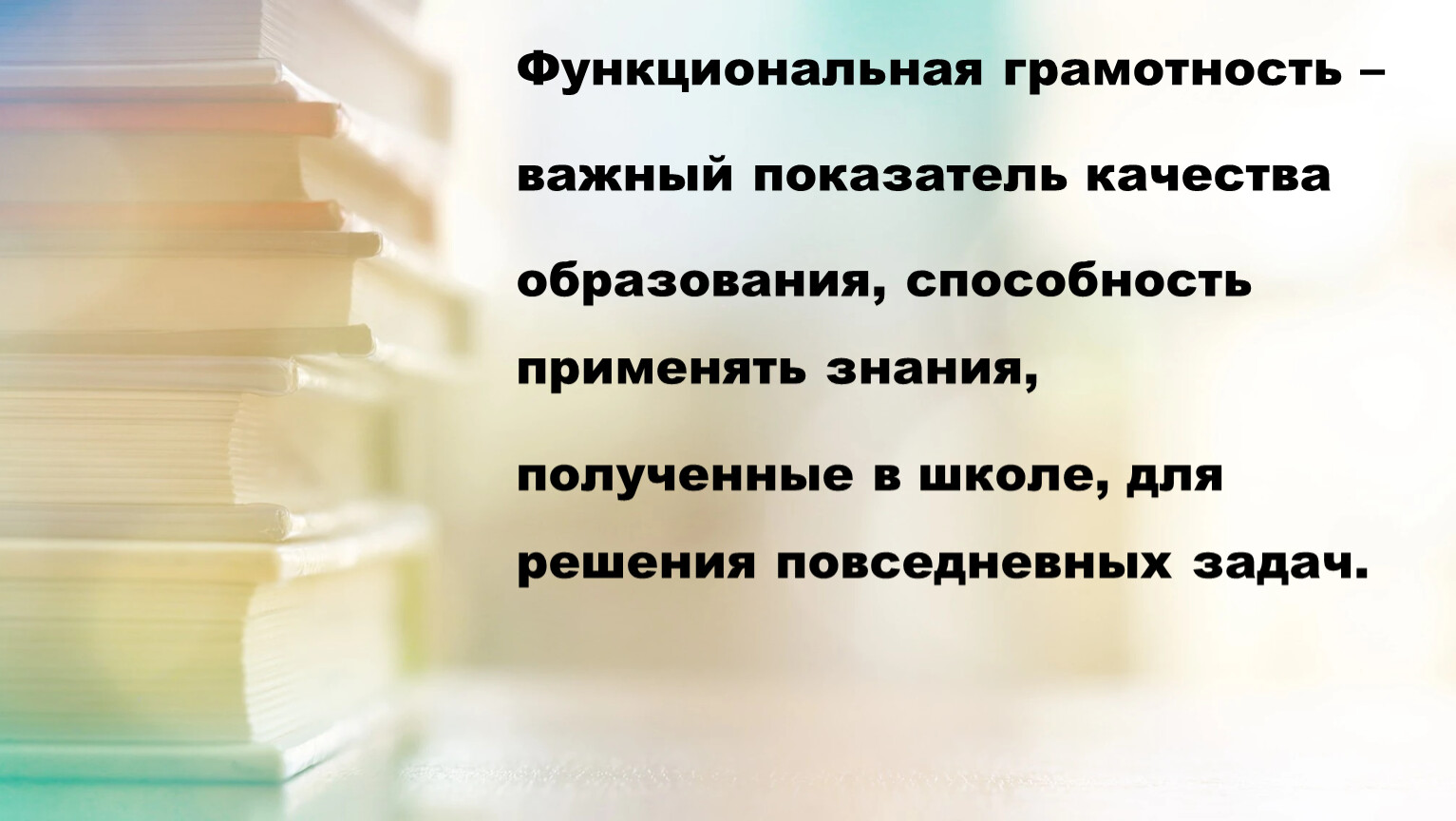 Функциональная грамотность – важный показатель качества образования, способность применять знания, полученные в школе, для решения повседневных задач.